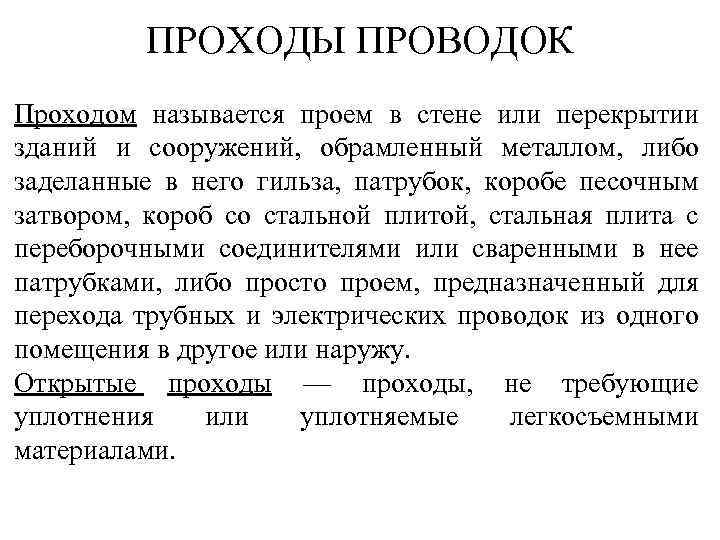 ПРОХОДЫ ПРОВОДОК

Проходом называется проем в стене или перекрытии зданий и сооружений, обрамленный металлом, либо заделанные в него гильза, патрубок, коробе песочным затвором, короб со стальной плитой, стальная плита с переборочными соединителями или сваренными в нее патрубками, либо просто проем, предназначенный для перехода трубных и электрических проводок из одного помещения в другое или наружу.

Открытые проходы — проходы, не требующие уплотнения или уплотняемые легкосъемными материалами.